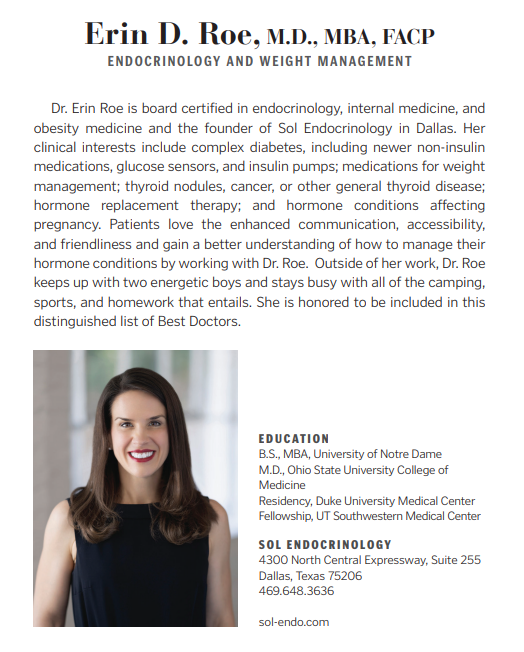 Erin D. Roe, M.D., MBA, FACP
ENDOCRINOLOGY AND WEIGHT MANAGEMENT

Dr. Erin Roe is board certified in endocrinology, internal medicine, and obesity medicine and the founder of Sol Endocrinology in Dallas. Her clinical interests include complex diabetes, including newer non-insulin medications, glucose sensors, and insulin pumps; medications for weight management; thyroid nodules, cancer, or other general thyroid disease; hormone replacement therapy; and hormone conditions affecting pregnancy. Patients love the enhanced communication, accessibility, and friendliness and gain a better understanding of how to manage their hormone conditions by working with Dr. Roe. Outside of her work, Dr. Roe keeps up with two energetic boys and stays busy with all of the camping, sports, and homework that entails. She is honored to be included in this distinguished list of Best Doctors.

EDUCATION
B.S., MBA, University of Notre Dame
M.D., Ohio State University College of Medicine
Residency, Duke University Medical Center
Fellowship, UT Southwestern Medical Center

SOL ENDOCRINOLOGY
4300 North Central Expressway, Suite 255
Dallas, Texas 75206
469.648.3636

sol-endo.com